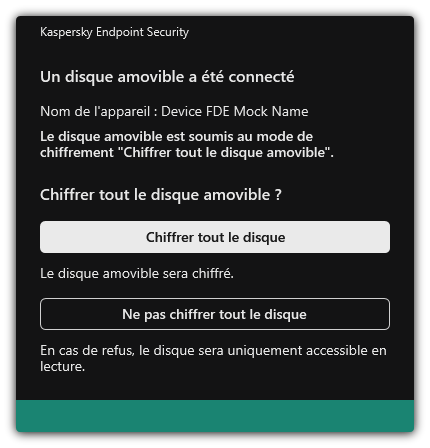 Kaspersky Endpoint Security

Un disque amovible a été connecté

Nom de l'appareil : Device FDE Mock Name

Le disque amovible est soumis au mode de chiffrement "Chiffrer tout le disque amovible".

Chiffrer tout le disque amovible ?

Chiffrer tout le disque

Le disque amovible sera chiffré.

Ne pas chiffrer tout le disque

En cas de refus, le disque sera uniquement accessible en lecture.